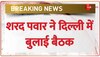 BREAKING NEWS

शरद पवार ने दिल्ली में बुलाई बैठक